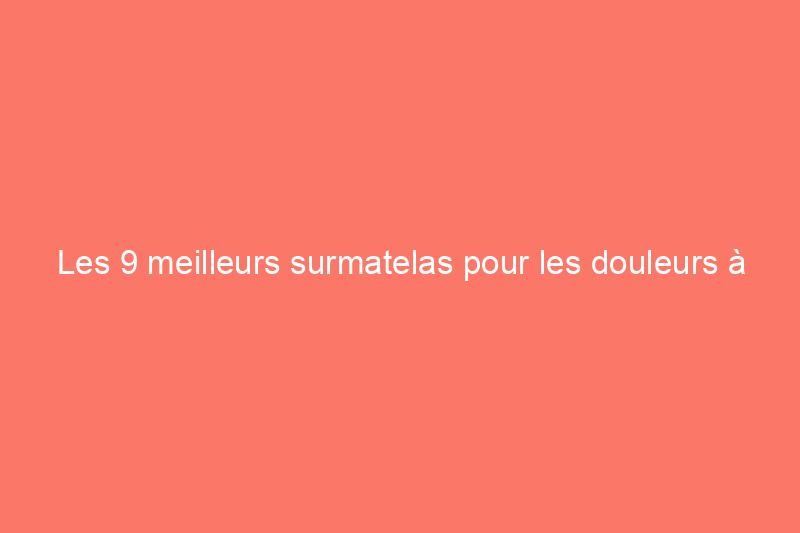 Les 9 meilleurs surmatelas pour les douleurs à